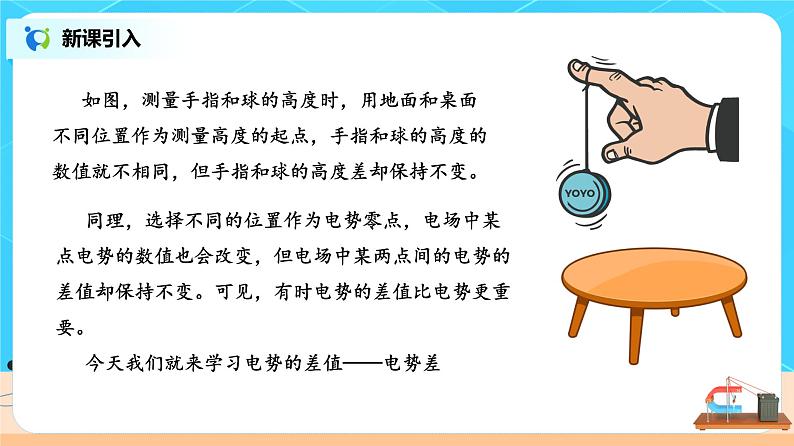 新课引入

如图，测量手指和球的高度时，用地面和桌面不同位置作为测量高度的起点，手指和球的高度的数值就不相同，但手指和球的高度差却保持不变。

同理，选择不同的位置作为电势零点，电场中某点电势的数值也会改变，但电场中某两点间的电势的差值却保持不变。可见，有时电势的差值比电势更重要。

今天我们就来学习电势的差值——电势差

YOYO